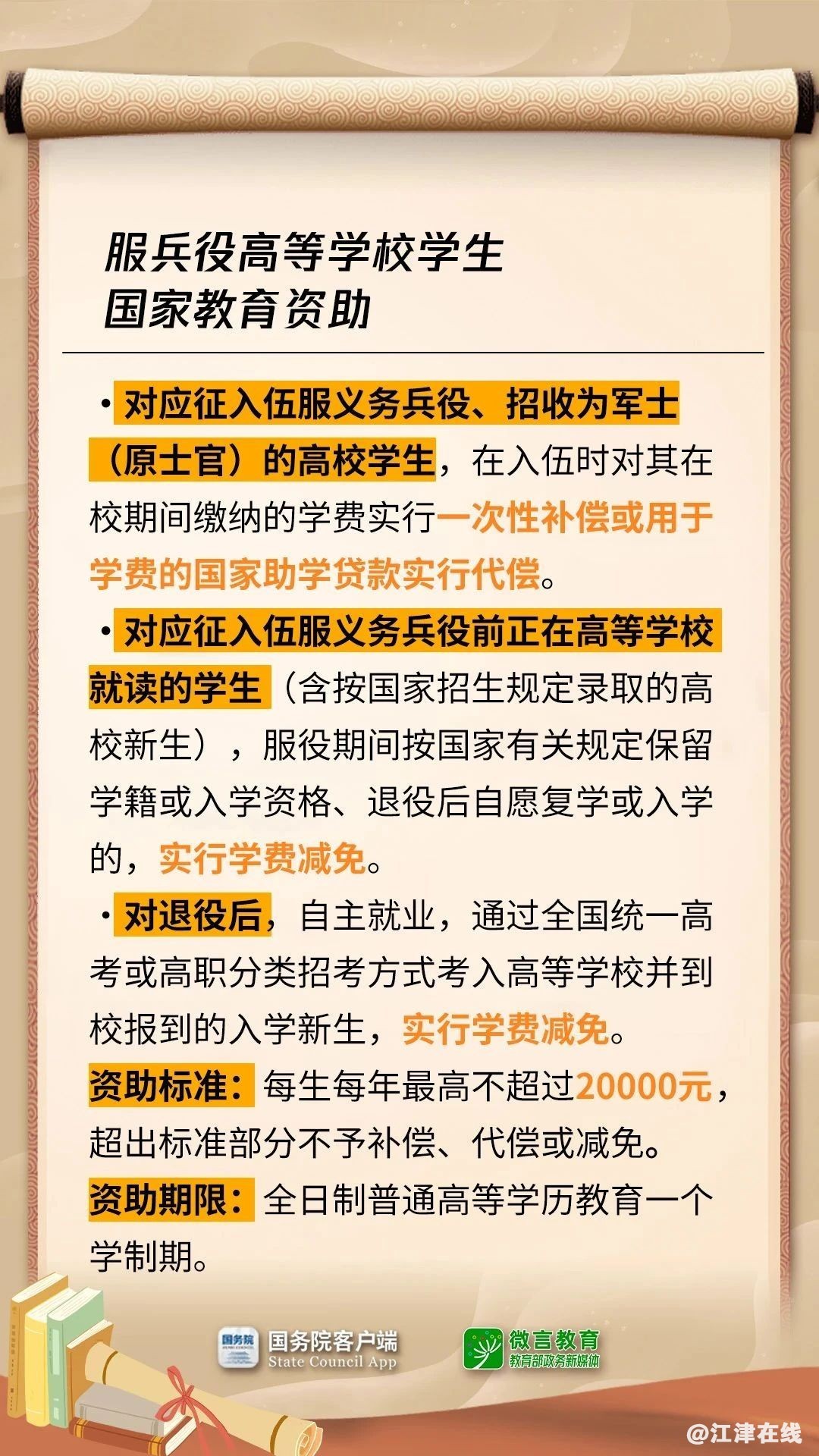 服兵役高等学校学生
国家教育资助

· 对应征入伍服义务兵役、招收为军士（原士官）的高校学生，在入伍时对其在校期间缴纳的学费实行一次性补偿或用于学费的国家助学贷款实行代偿。

· 对应征入伍服义务兵役前正在高等学校就读的学生（含按国家招生规定录取的高校新生），服役期间按国家有关规定保留学籍或入学资格、退役后自愿复学或入学的，实行学费减免。

· 对退役后，自主就业，通过全国统一高考或高职分类招考方式考入高等学校并到校报到的入学新生，实行学费减免。

资助标准：每生每年最高不超过20000元，超出标准部分不予补偿、代偿或减免。

资助期限：全日制普通高等学历教育一个学制期。

国务院 国务院客户端 State Council App

微言教育 教育部政务新媒体

@江津在线